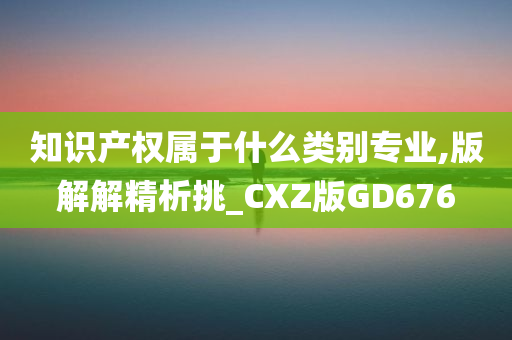 知识产权属于什么类别专业,版解解精析挑_CXZ版GD676